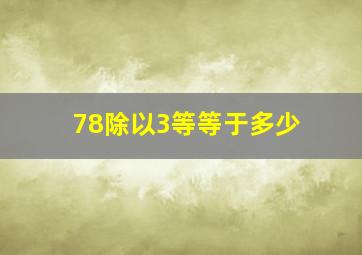 78除以3等等于多少